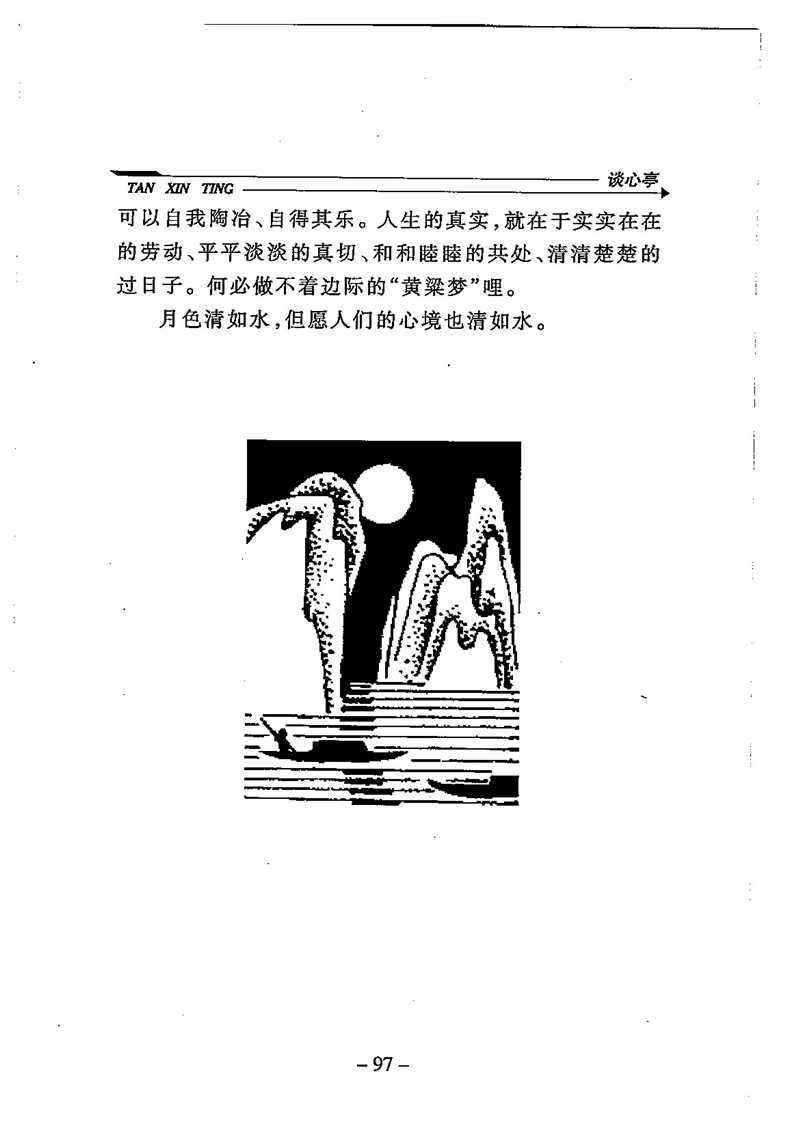 TAN XIN TING 谈心亭

可以自我陶冶、自得其乐。人生的真实，就在于实实在在的劳动、平平淡淡的真切、和和睦睦的共处、清清楚楚的过日子。何必做不着边际的“黄粱梦”哩。

月色清如水，但愿人们的心境也清如水。

– 97 –